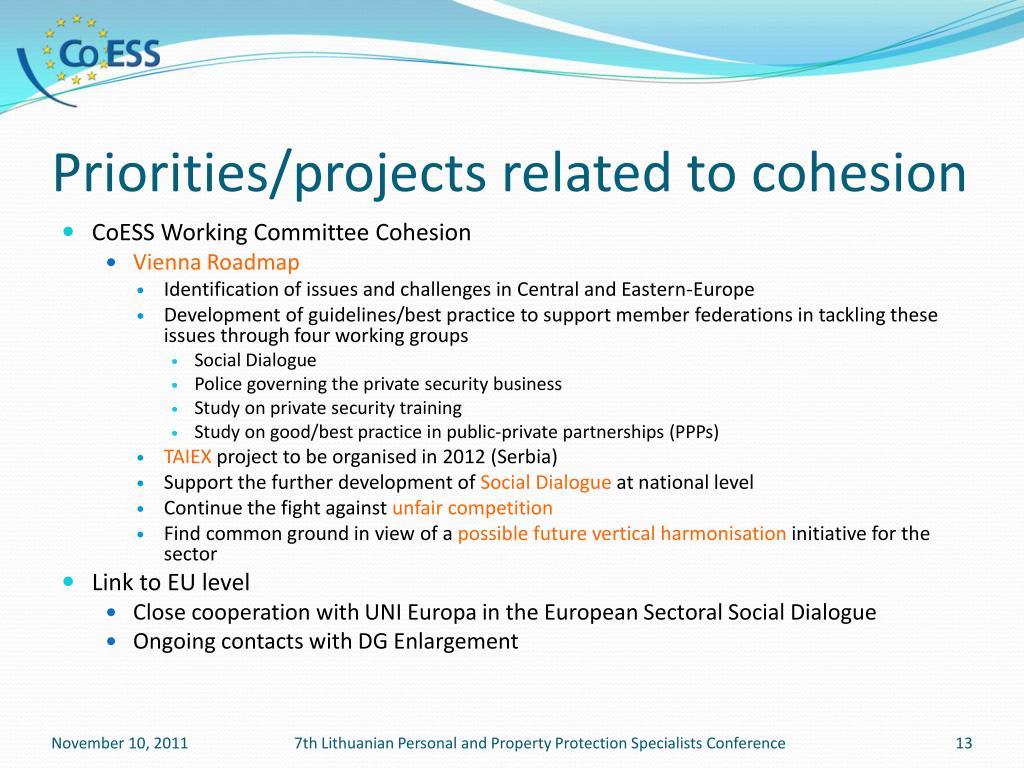 CoESS

Priorities/projects related to cohesion

- CoESS Working Committee Cohesion
  - Vienna Roadmap
    - Identification of issues and challenges in Central and Eastern-Europe
    - Development of guidelines/best practice to support member federations in tackling these issues through four working groups
      - Social Dialogue
      - Police governing the private security business
      - Study on private security training
      - Study on good/best practice in public-private partnerships (PPPs)
    - TAIEX project to be organised in 2012 (Serbia)
    - Support the further development of Social Dialogue at national level
    - Continue the fight against unfair competition
    - Find common ground in view of a possible future vertical harmonisation initiative for the sector
- Link to EU level
  - Close cooperation with UNI Europa in the European Sectoral Social Dialogue
  - Ongoing contacts with DG Enlargement

November 10, 2011 7th Lithuanian Personal and Property Protection Specialists Conference 13